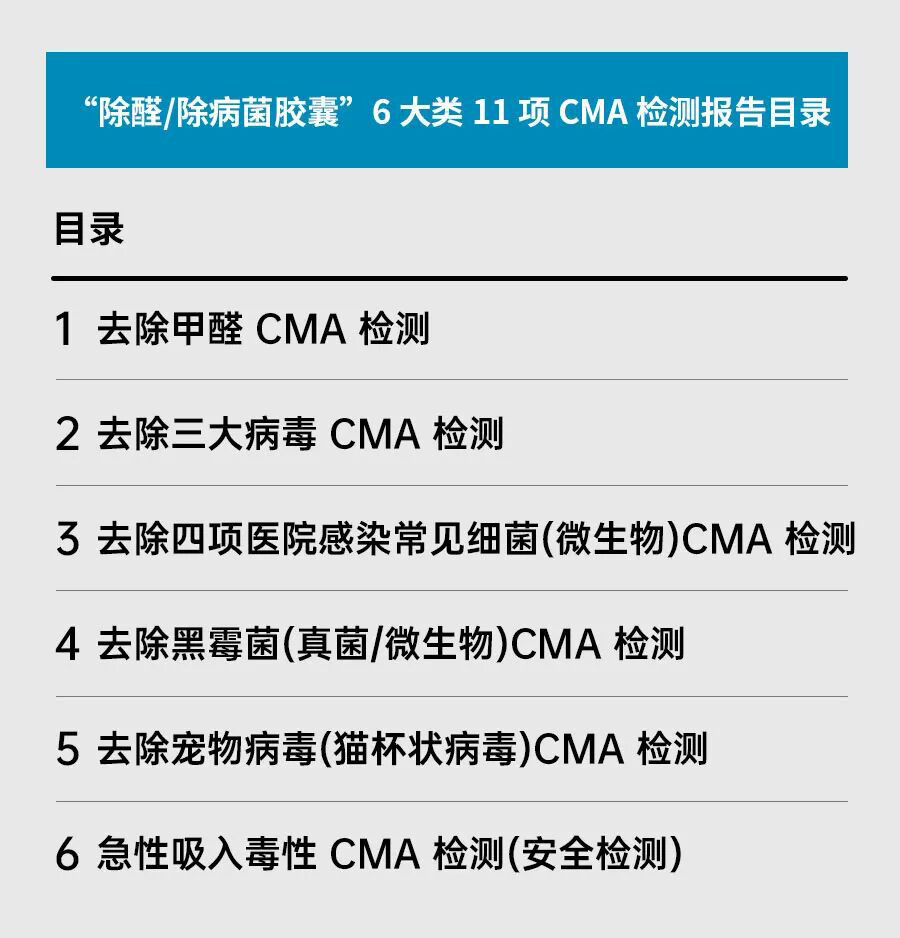 “除醛/除病菌胶囊”6大类11项CMA检测报告目录

目录

1 去除甲醛CMA检测

2 去除三大病毒CMA检测

3 去除四项医院感染常见细菌(微生物)CMA检测

4 去除黑霉菌(真菌/微生物)CMA检测

5 去除宠物病毒(猫杯状病毒)CMA检测

6 急性吸入毒性CMA检测(安全检测)